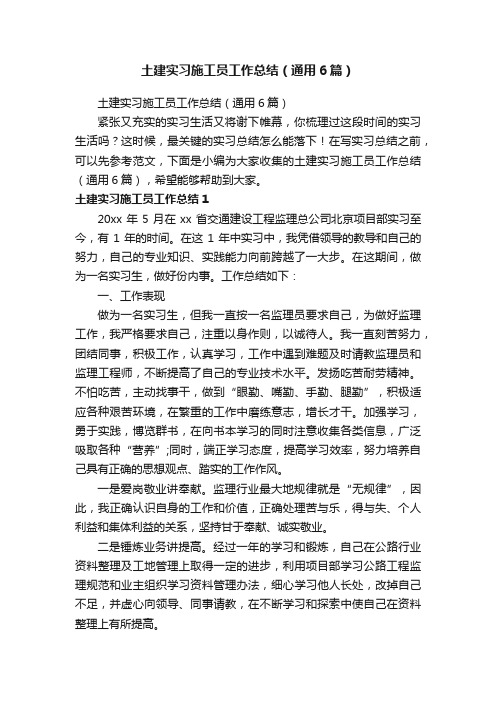 土建实习施工员工作总结（通用6篇）

土建实习施工员工作总结（通用6篇）

紧张又充实的实习生活又将谢下帷幕，你梳理过这段时间的实习生活吗？这时候，最关键的实习总结怎么能落下！在写实习总结之前，可以先参考范文，下面是小编为大家收集的土建实习施工员工作总结（通用6篇），希望能够帮助到大家。

土建实习施工员工作总结1

20xx 年 5 月在 xx 省交通建设工程监理总公司北京项目部实习至今，有 1 年的时间。在这 1 年中实习中，我凭借领导的教导和自己的努力，自己的专业知识、实践能力向前跨越了一大步。在这期间，做为一名实习生，做好份内事。工作总结如下：

一、工作表现

做为一名实习生，但我一直按一名监理员要求自己，为做好监理工作，我严格要求自己，注重以身作则，以诚待人。我一直刻苦努力，团结同事，积极工作，认真学习，工作中遇到难题及时请教监理员和监理工程师，不断提高了自己的专业技术水平。发扬吃苦耐劳精神。不怕吃苦，主动找事干，做到“眼勤、嘴勤、手勤、腿勤”，积极适应各种艰苦环境，在繁重的工作中磨练意志，增长才干。加强学习，勇于实践，博览群书，在向书本学习的同时注意收集各类信息，广泛吸取各种“营养”;同时，端正学习态度，提高学习效率，努力培养自己具有正确的思想观点、踏实的工作作风。

一是爱岗敬业讲奉献。监理行业最大地规律就是“无规律”，因此，我正确认识自身的工作和价值，正确处理苦与乐，得与失、个人利益和集体利益的关系，坚持甘于奉献、诚实敬业。

二是锤炼业务讲提高。经过一年的学习和锻炼，自己在公路行业资料整理及工地管理上取得一定的进步，利用项目部学习公路工程监理规范和业主组织学习资料管理办法，细心学习他人长处，改掉自己不足，并虚心向领导、同事请教，在不断学习和探索中使自己在资料整理上有所提高。